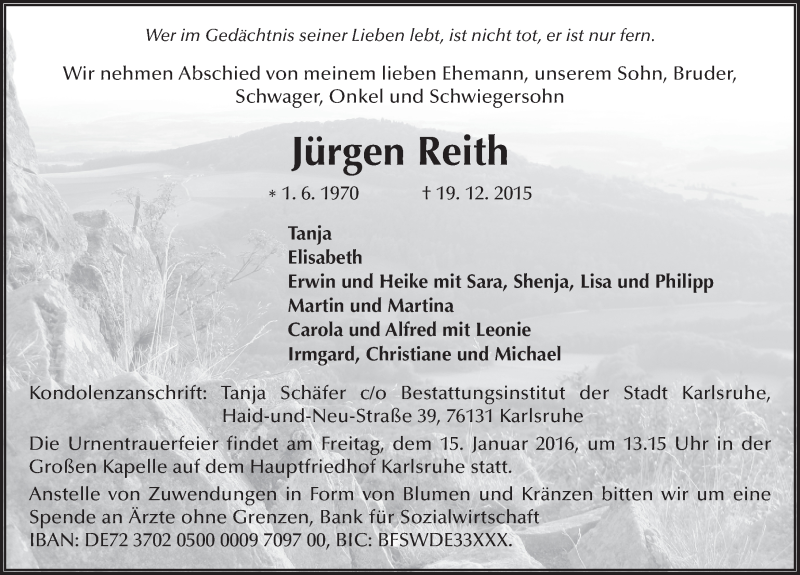 Wer im Gedächtnis seiner Lieben lebt, ist nicht tot, er ist nur fern.

Wir nehmen Abschied von meinem lieben Ehemann, unserem Sohn, Bruder, Schwager, Onkel und Schwiegersohn

Jürgen Reith

* 1. 6. 1970 † 19. 12. 2015

Tanja
Elisabeth
Erwin und Heike mit Sara, Shenja, Lisa und Philipp
Martin und Martina
Carola und Alfred mit Leonie
Irmgard, Christiane und Michael

Kondolenzanschrift: Tanja Schäfer c/o Bestattungsinstitut der Stadt Karlsruhe, Haid-und-Neu-Straße 39, 76131 Karlsruhe

Die Urnentrauerfeier findet am Freitag, dem 15. Januar 2016, um 13.15 Uhr in der Großen Kapelle auf dem Hauptfriedhof Karlsruhe statt.

Anstelle von Zuwendungen in Form von Blumen und Kränzen bitten wir um eine Spende an Ärzte ohne Grenzen, Bank für Sozialwirtschaft
IBAN: DE72 3702 0500 0009 7097 00, BIC: BFSWDE33XXX.